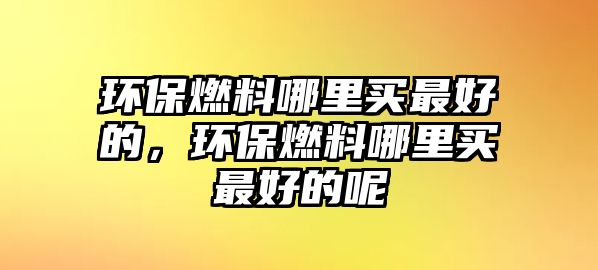 环保燃料哪里买最好的，环保燃料哪里买最好的呢